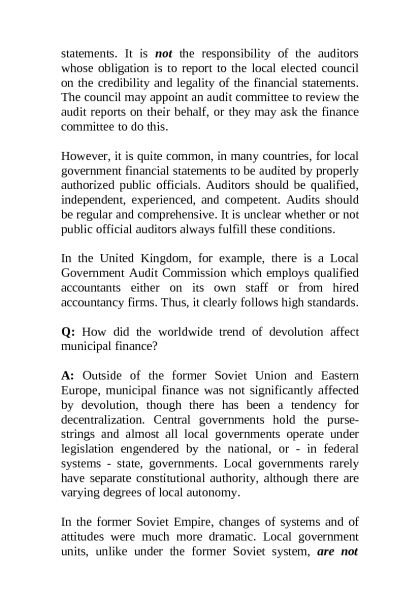 statements. It is not the responsibility of the auditors whose obligation is to report to the local elected council on the credibility and legality of the financial statements. The council may appoint an audit committee to review the audit reports on their behalf, or they may ask the finance committee to do this.

However, it is quite common, in many countries, for local government financial statements to be audited by properly authorized public officials. Auditors should be qualified, independent, experienced, and competent. Audits should be regular and comprehensive. It is unclear whether or not public official auditors always fulfill these conditions.

In the United Kingdom, for example, there is a Local Government Audit Commission which employs qualified accountants either on its own staff or from hired accountancy firms. Thus, it clearly follows high standards.

Q: How did the worldwide trend of devolution affect municipal finance?

A: Outside of the former Soviet Union and Eastern Europe, municipal finance was not significantly affected by devolution, though there has been a tendency for decentralization. Central governments hold the purse-strings and almost all local governments operate under legislation engendered by the national, or - in federal systems - state, governments. Local governments rarely have separate constitutional authority, although there are varying degrees of local autonomy.

In the former Soviet Empire, changes of systems and of attitudes were much more dramatic. Local government units, unlike under the former Soviet system, are not